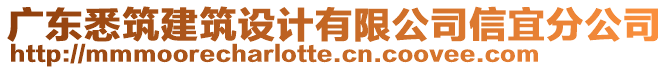 广东悉筑建筑设计有限公司信宜分公司
http://mmmoorecharlotte.cn.coovee.com